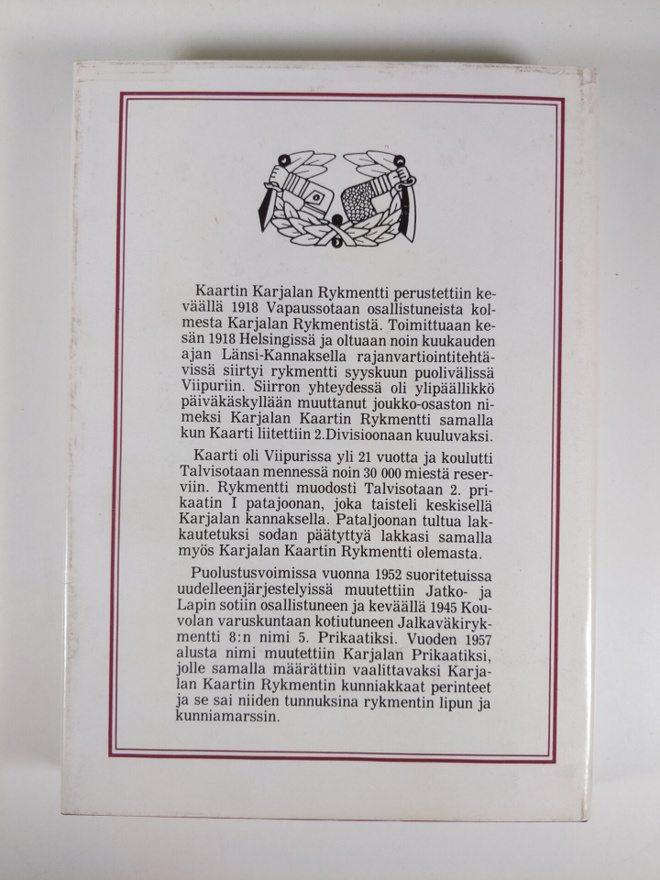 Kaartin Karjalan Rykmentti perustettiin keväällä 1918 Vapaussotaan osallistuneista kolmesta Karjalan Rykmentistä. Toimittuaan kesän 1918 Helsingissä ja oltuaan noin kuukauden ajan Länsi-Kannaksella rajanvartiointitehtävissä siirtyi rykmentti syyskuun puolivälissä Viipuriin. Siirron yhteydessä oli ylipäällikkö päiväkäskyllään muuttanut joukko-osaston nimeksi Karjalan Kaartin Rykmentti samalla kun Kaarti liitettiin 2.Divisioonaan kuuluvaksi.

Kaarti oli Viipurissa yli 21 vuotta ja koulutti Talvisotaan mennessä noin 30 000 miestä reserviin. Rykmentti muodosti Talvisotaan 2. prikaatin I patajoonan, joka taisteli keskisellä Karjalan kannaksella. Pataljoonan tultua lakkautetuksi sodan päätyttyä lakkasi samalla myös Karjalan Kaartin Rykmentti olemasta.

Puolustusvoimissa vuonna 1952 suoritetuissa uudelleenjärjestelyissä muutettiin Jatko- ja Lapin sotiin osallistuneen ja keväällä 1945 Kouvolan varuskuntaan kotiutuneen Jalkaväkirykmentti 8:n nimi 5. Prikaatiksi. Vuoden 1957 alusta nimi muutettiin Karjalan Prikaatiksi, jolle samalla määrättiin vaalittavaksi Karjalan Kaartin Rykmentin kunniakkaat perinteet ja se sai niiden tunnuksina rykmentin lipun ja kunniamarssin.